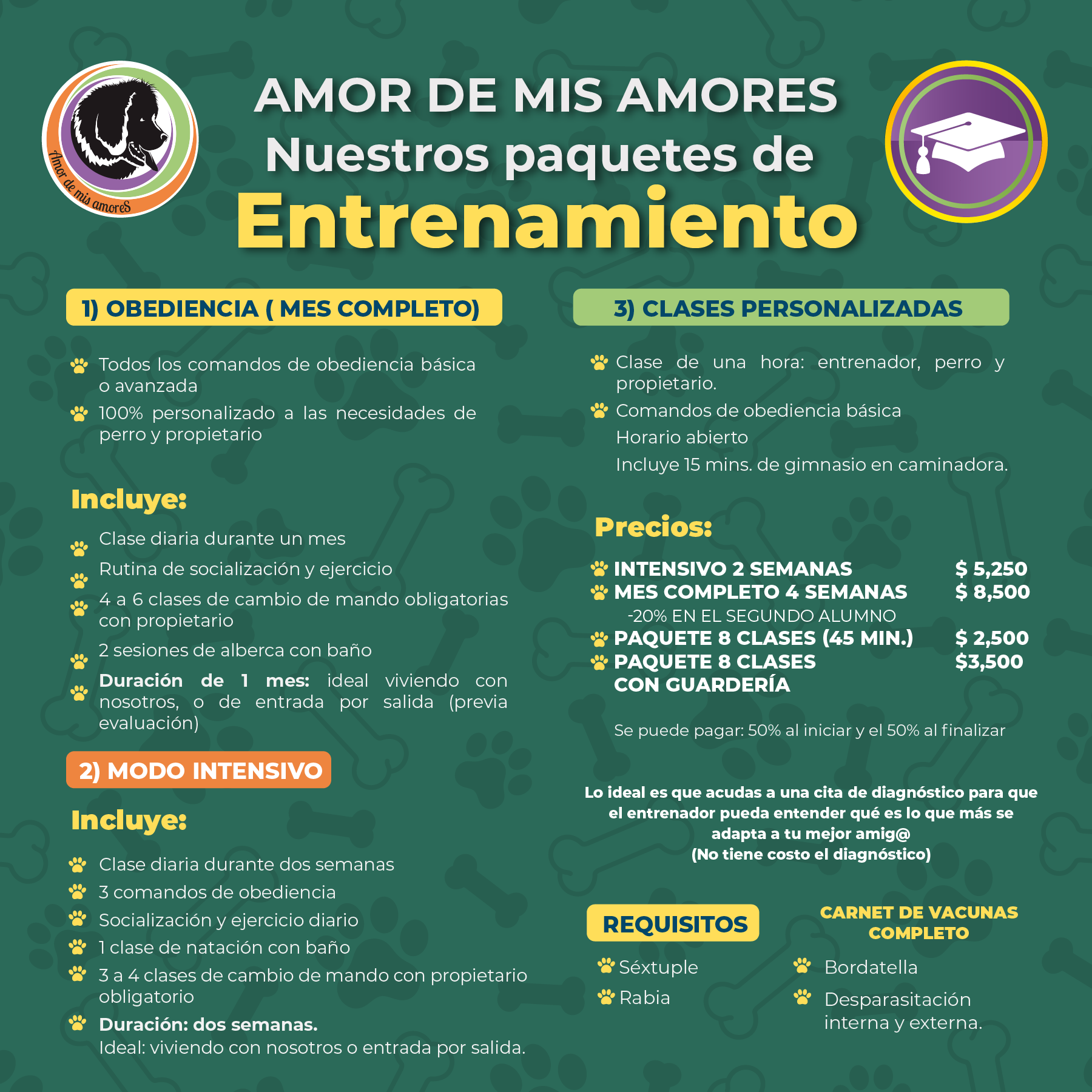 Amor de mis amoreS

AMOR DE MIS AMORES
Nuestros paquetes de
Entrenamiento

1) OBEDIENCIA ( MES COMPLETO)

Todos los comandos de obediencia básica o avanzada

100% personalizado a las necesidades de perro y propietario

Incluye:

Clase diaria durante un mes

Rutina de socialización y ejercicio

4 a 6 clases de cambio de mando obligatorias con propietario

2 sesiones de alberca con baño

Duración de 1 mes: ideal viviendo con nosotros, o de entrada por salida (previa evaluación)

2) MODO INTENSIVO

Incluye:

Clase diaria durante dos semanas

3 comandos de obediencia

Socialización y ejercicio diario

1 clase de natación con baño

3 a 4 clases de cambio de mando con propietario obligatorio

Duración: dos semanas.
Ideal: viviendo con nosotros o entrada por salida.

3) CLASES PERSONALIZADAS

Clase de una hora: entrenador, perro y propietario.

Comandos de obediencia básica
Horario abierto
Incluye 15 mins. de gimnasio en caminadora.

Precios:

INTENSIVO 2 SEMANAS $ 5,250
MES COMPLETO 4 SEMANAS $ 8,500
-20% EN EL SEGUNDO ALUMNO
PAQUETE 8 CLASES (45 MIN.) $ 2,500
PAQUETE 8 CLASES CON GUARDERÍA $3,500

Se puede pagar: 50% al iniciar y el 50% al finalizar

Lo ideal es que acudas a una cita de diagnóstico para que el entrenador pueda entender qué es lo que más se adapta a tu mejor amig@
(No tiene costo el diagnóstico)

REQUISITOS

CARNET DE VACUNAS COMPLETO

Séxtuple
Rabia

Bordatella
Desparasitación interna y externa.